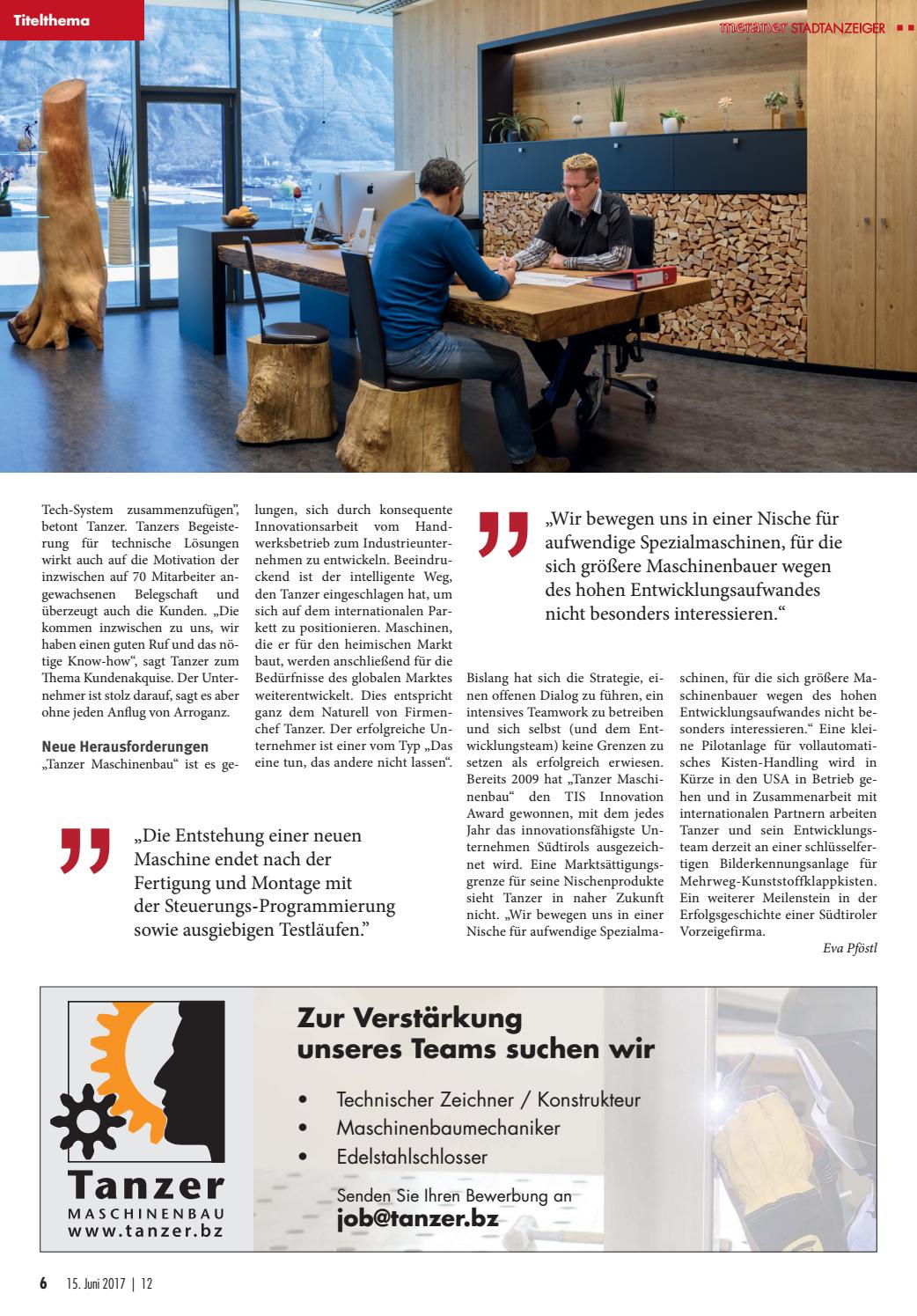 Titelthema

meraner STADTANZEIGER

Tech-System zusammenzufügen", betont Tanzer. Tanzers Begeisterung für technische Lösungen wirkt auch auf die Motivation der inzwischen auf 70 Mitarbeiter angewachsenen Belegschaft und überzeugt auch die Kunden. „Die kommen inzwischen zu uns, wir haben einen guten Ruf und das nötige Know-how", sagt Tanzer zum Thema Kundenakquise. Der Unternehmer ist stolz darauf, sagt es aber ohne jeden Anflug von Arroganz.

Neue Herausforderungen
„Tanzer Maschinenbau" ist es gelungen, sich durch konsequente Innovationsarbeit vom Handwerksbetrieb zum Industrieunternehmen zu entwickeln. Beeindruckend ist der intelligente Weg, den Tanzer eingeschlagen hat, um sich auf dem internationalen Parkett zu positionieren. Maschinen, die er für den heimischen Markt baut, werden anschließend für die Bedürfnisse des globalen Marktes weiterentwickelt. Dies entspricht ganz dem Naturell von Firmenchef Tanzer. Der erfolgreiche Unternehmer ist einer vom Typ „Das eine tun, das andere nicht lassen".

„Wir bewegen uns in einer Nische für aufwendige Spezialmaschinen, für die sich größere Maschinenbauer wegen des hohen Entwicklungsaufwandes nicht besonders interessieren."

Bislang hat sich die Strategie, einen offenen Dialog zu führen, ein intensives Teamwork zu betreiben und sich selbst (und dem Entwicklungsteam) keine Grenzen zu setzen als erfolgreich erwiesen. Bereits 2009 hat „Tanzer Maschinenbau" den TIS Innovation Award gewonnen, mit dem jedes Jahr das innovationsfähigste Unternehmen Südtirols ausgezeichnet wird. Eine Marktsättigungsgrenze für seine Nischenprodukte sieht Tanzer in naher Zukunft nicht. „Wir bewegen uns in einer Nische für aufwendige Spezialmaschinen, für die sich größere Maschinenbauer wegen des hohen Entwicklungsaufwandes nicht besonders interessieren." Eine kleine Pilotanlage für vollautomatisches Kisten-Handling wird in Kürze in den USA in Betrieb gehen und in Zusammenarbeit mit internationalen Partnern arbeiten Tanzer und sein Entwicklungsteam derzeit an einer schlüsselfertigen Bilderkennungsanlage für Mehrweg-Kunststoffklappkisten. Ein weiterer Meilenstein in der Erfolgsgeschichte einer Südtiroler Vorzeigefirma.

Eva Pföstl

„Die Entstehung einer neuen Maschine endet nach der Fertigung und Montage mit der Steuerungs-Programmierung sowie ausgiebigen Testläufen."

Tanzer
MASCHINENBAU
www.tanzer.bz

Zur Verstärkung unseres Teams suchen wir
• Technischer Zeichner / Konstrukteur
• Maschinenbaumechaniker
• Edelstahlschlosser
Senden Sie Ihren Bewerbung an
job@tanzer.bz

6 15. Juni 2017 | 12